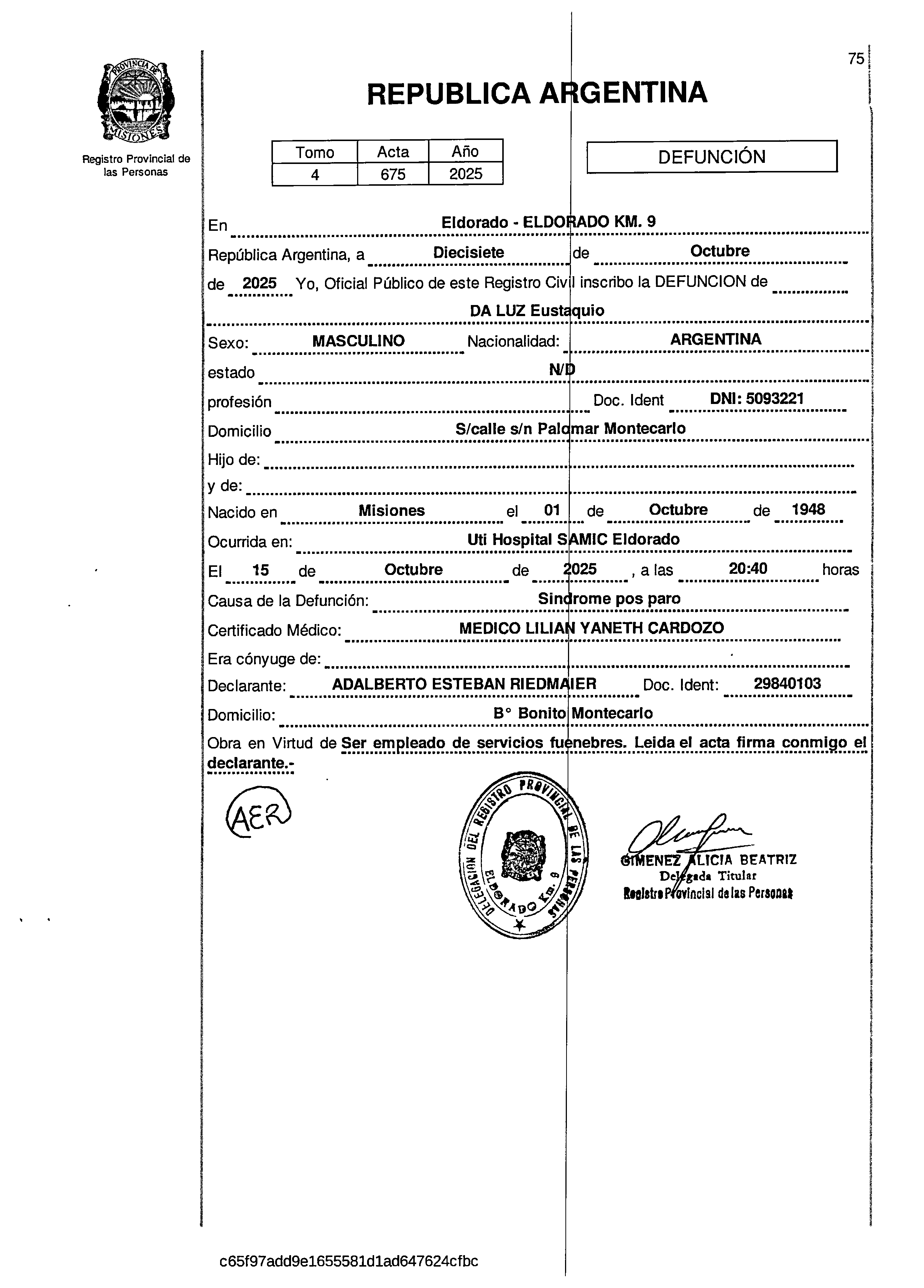 75

PROVINCIA DE MISIONES

Registro Provincial de las Personas

REPUBLICA ARGENTINA

| Tomo | Acta | Año |
|---|---|---|
| 4 | 675 | 2025 |

DEFUNCIÓN

En Eldorado - ELDORADO KM. 9

República Argentina, a Diecisiete de Octubre

de 2025 Yo, Oficial Público de este Registro Civil inscribo la DEFUNCION de

DA LUZ Eustaquio

Sexo: MASCULINO Nacionalidad: ARGENTINA

estado N/D

profesión Doc. Ident DNI: 5093221

Domicilio S/calle s/n Palomar Montecarlo

Hijo de:

y de:

Nacido en Misiones el 01 de Octubre de 1948

Ocurrida en: Uti Hospital SAMIC Eldorado

El 15 de Octubre de 2025 , a las 20:40 horas

Causa de la Defunción: Sindrome pos paro

Certificado Médico: MEDICO LILIAN YANETH CARDOZO

Era cónyuge de:

Declarante: ADALBERTO ESTEBAN RIEDMAIER Doc. Ident: 29840103

Domicilio: B° Bonito Montecarlo

Obra en Virtud de Ser empleado de servicios fuenebres. Leida el acta firma conmigo el declarante.-

AER

DELEGACION DEL REGISTRO PROVINCIAL DE LAS PERSONAS ELDORADO Km. 9

GIMENEZ ALICIA BEATRIZ
Delegada Titular
Registro Provincial de las Personas

c65f97add9e1655581d1ad647624cfbc